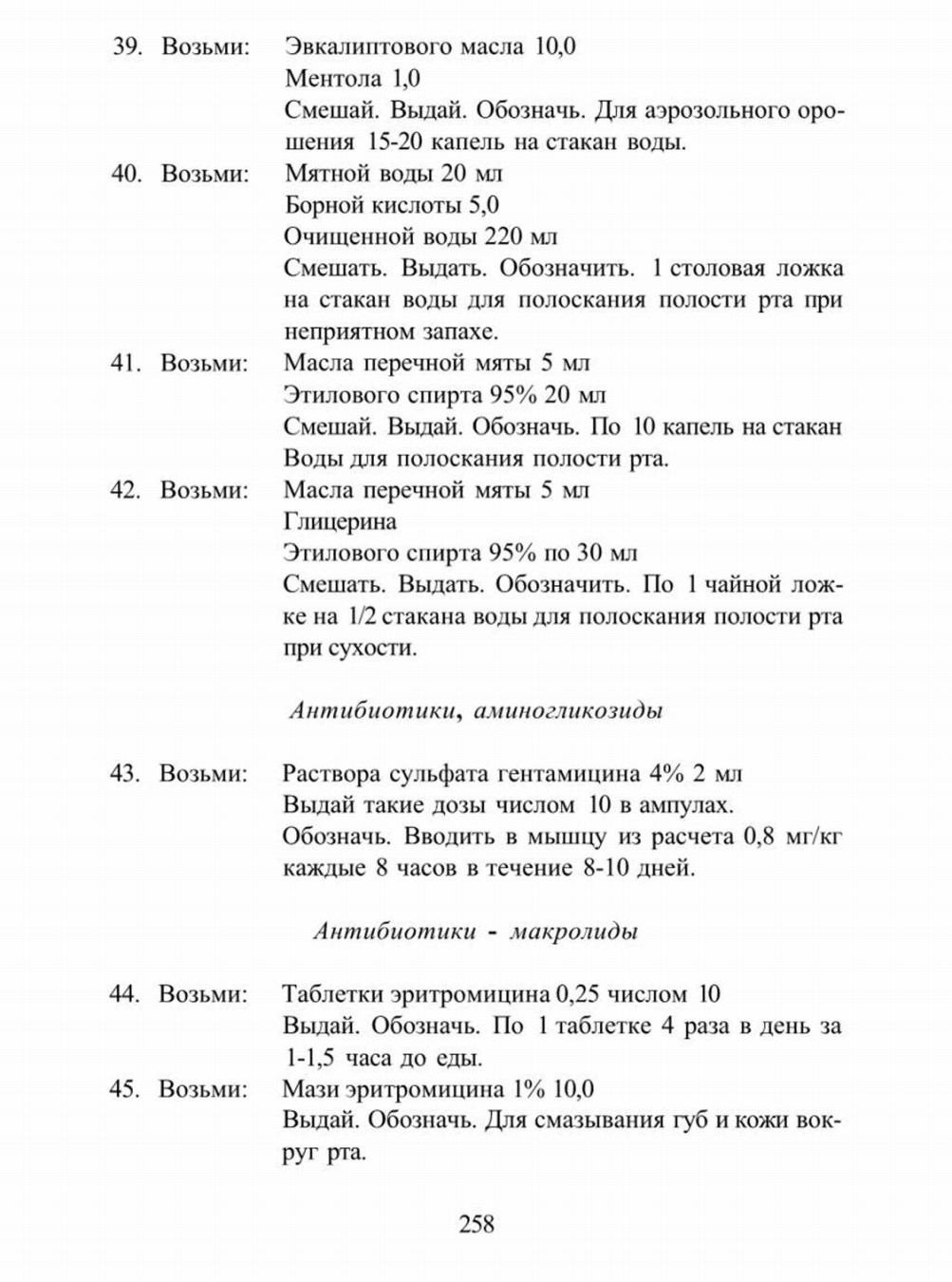 39. Возьми: Эвкалиптового масла 10,0
Ментола 1,0
Смешай. Выдай. Обозначь. Для аэрозольного орошения 15-20 капель на стакан воды.

40. Возьми: Мятной воды 20 мл
Борной кислоты 5,0
Очищенной воды 220 мл
Смешать. Выдать. Обозначить. 1 столовая ложка на стакан воды для полоскания полости рта при неприятном запахе.

41. Возьми: Масла перечной мяты 5 мл
Этилового спирта 95% 20 мл
Смешай. Выдай. Обозначь. По 10 капель на стакан Воды для полоскания полости рта.

42. Возьми: Масла перечной мяты 5 мл
Глицерина
Этилового спирта 95% по 30 мл
Смешать. Выдать. Обозначить. По 1 чайной ложке на 1/2 стакана воды для полоскания полости рта при сухости.

Антибиотики, аминогликозиды

43. Возьми: Раствора сульфата гентамицина 4% 2 мл
Выдай такие дозы числом 10 в ампулах.
Обозначь. Вводить в мышцу из расчета 0,8 мг/кг каждые 8 часов в течение 8-10 дней.

Антибиотики - макролиды

44. Возьми: Таблетки эритромицина 0,25 числом 10
Выдай. Обозначь. По 1 таблетке 4 раза в день за 1-1,5 часа до еды.

45. Возьми: Мази эритромицина 1% 10,0
Выдай. Обозначь. Для смазывания губ и кожи вокруг рта.

258